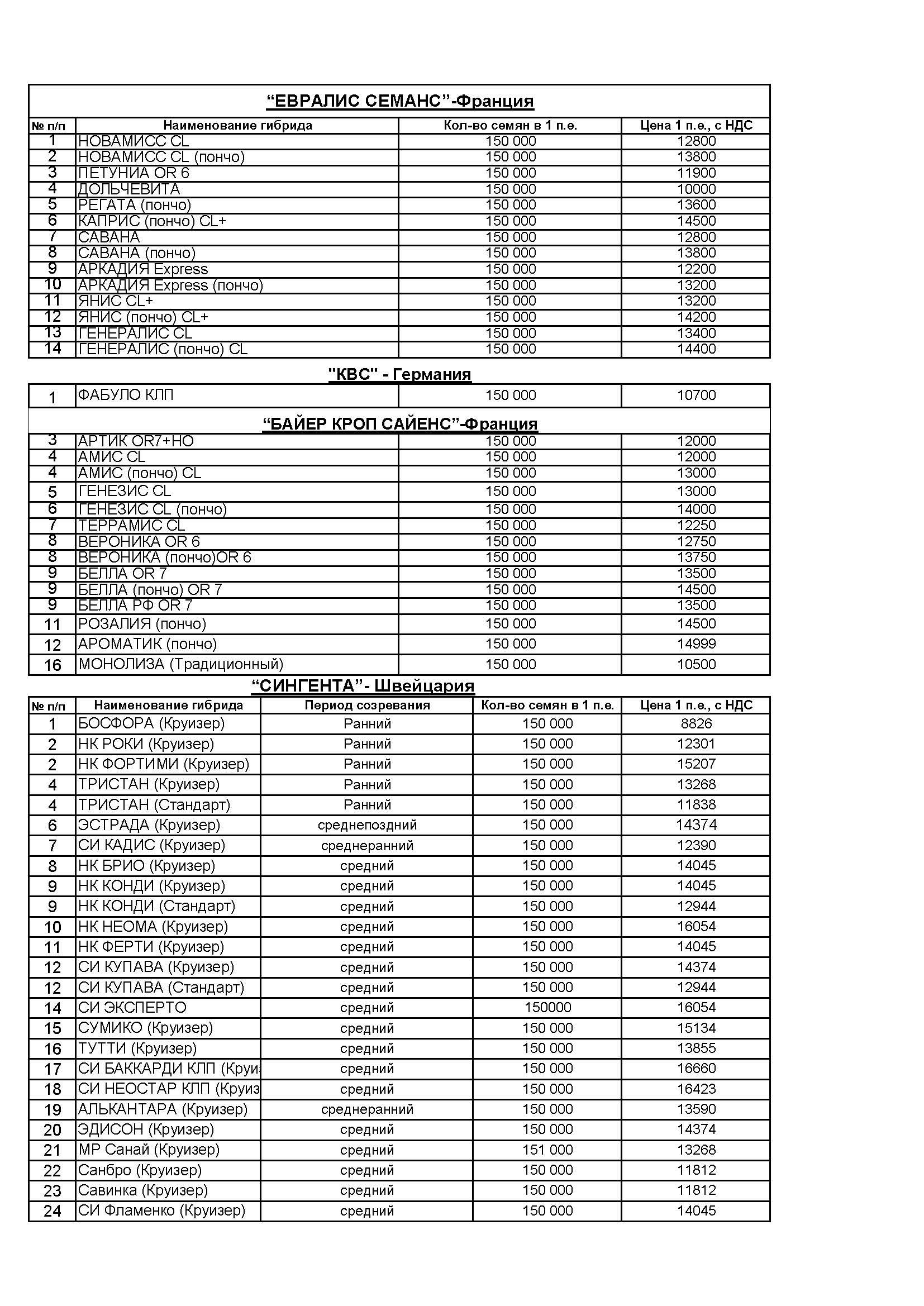 “ЕВРАЛИС СЕМАНС”-Франция

| № п/п | Наименование гибрида | Кол-во семян в 1 п.е. | Цена 1 п.е., с НДС |
|---|---|---|---|
| 1 | НОВАМИСС CL | 150 000 | 12800 |
| 2 | НОВАМИСС CL (пончо) | 150 000 | 13800 |
| 3 | ПЕТУНИА OR 6 | 150 000 | 11900 |
| 4 | ДОЛЬЧЕВИТА | 150 000 | 10000 |
| 5 | РЕГАТА (пончо) | 150 000 | 13600 |
| 6 | КАПРИС (пончо) CL+ | 150 000 | 14500 |
| 7 | САВАНА | 150 000 | 12800 |
| 8 | САВАНА (пончо) | 150 000 | 13800 |
| 9 | АРКАДИЯ Express | 150 000 | 12200 |
| 10 | АРКАДИЯ Express (пончо) | 150 000 | 13200 |
| 11 | ЯНИС CL+ | 150 000 | 13200 |
| 12 | ЯНИС (пончо) CL+ | 150 000 | 14200 |
| 13 | ГЕНЕРАЛИС CL | 150 000 | 13400 |
| 14 | ГЕНЕРАЛИС (пончо) CL | 150 000 | 14400 |

"КВС" - Германия

| 1 | ФАБУЛО КЛП | 150 000 | 10700 |
|---|---|---|---|

“БАЙЕР КРОП САЙЕНС”-Франция

| 3 | АРТИК OR7+HO | 150 000 | 12000 |
|---|---|---|---|
| 4 | АМИС CL | 150 000 | 12000 |
| 4 | АМИС (пончо) CL | 150 000 | 13000 |
| 5 | ГЕНЕЗИС CL | 150 000 | 13000 |
| 6 | ГЕНЕЗИС CL (пончо) | 150 000 | 14000 |
| 7 | ТЕРРАМИС CL | 150 000 | 12250 |
| 8 | ВЕРОНИКА OR 6 | 150 000 | 12750 |
| 8 | ВЕРОНИКА (пончо)OR 6 | 150 000 | 13750 |
| 9 | БЕЛЛА OR 7 | 150 000 | 13500 |
| 9 | БЕЛЛА (пончо) OR 7 | 150 000 | 14500 |
| 9 | БЕЛЛА РФ OR 7 | 150 000 | 13500 |
| 11 | РОЗАЛИЯ (пончо) | 150 000 | 14500 |
| 12 | АРОМАТИК (пончо) | 150 000 | 14999 |
| 16 | МОНОЛИЗА (Традиционный) | 150 000 | 10500 |

“СИНГЕНТА”- Швейцария

| № п/п | Наименование гибрида | Период созревания | Кол-во семян в 1 п.е. | Цена 1 п.е., с НДС |
|---|---|---|---|---|
| 1 | БОСФОРА (Круизер) | Ранний | 150 000 | 8826 |
| 2 | НК РОКИ (Круизер) | Ранний | 150 000 | 12301 |
| 2 | НК ФОРТИМИ (Круизер) | Ранний | 150 000 | 15207 |
| 4 | ТРИСТАН (Круизер) | Ранний | 150 000 | 13268 |
| 4 | ТРИСТАН (Стандарт) | Ранний | 150 000 | 11838 |
| 6 | ЭСТРАДА (Круизер) | среднепоздний | 150 000 | 14374 |
| 7 | СИ КАДИС (Круизер) | среднеранний | 150 000 | 12390 |
| 8 | НК БРИО (Круизер) | средний | 150 000 | 14045 |
| 9 | НК КОНДИ (Круизер) | средний | 150 000 | 14045 |
| 9 | НК КОНДИ (Стандарт) | средний | 150 000 | 12944 |
| 10 | НК НЕОМА (Круизер) | средний | 150 000 | 16054 |
| 11 | НК ФЕРТИ (Круизер) | средний | 150 000 | 14045 |
| 12 | СИ КУПАВА (Круизер) | средний | 150 000 | 14374 |
| 12 | СИ КУПАВА (Стандарт) | средний | 150 000 | 12944 |
| 14 | СИ ЭКСПЕРТО | средний | 150000 | 16054 |
| 15 | СУМИКО (Круизер) | средний | 150 000 | 15134 |
| 16 | ТУТТИ (Круизер) | средний | 150 000 | 13855 |
| 17 | СИ БАККАРДИ КЛП (Круи | средний | 150 000 | 16660 |
| 18 | СИ НЕОСТАР КЛП (Круиз | средний | 150 000 | 16423 |
| 19 | АЛЬКАНТАРА (Круизер) | среднеранний | 150 000 | 13590 |
| 20 | ЭДИСОН (Круизер) | средний | 150 000 | 14374 |
| 21 | МР Санай (Круизер) | средний | 151 000 | 13268 |
| 22 | Санбро (Круизер) | средний | 150 000 | 11812 |
| 23 | Савинка (Круизер) | средний | 150 000 | 11812 |
| 24 | СИ Фламенко (Круизер) | средний | 150 000 | 14045 |